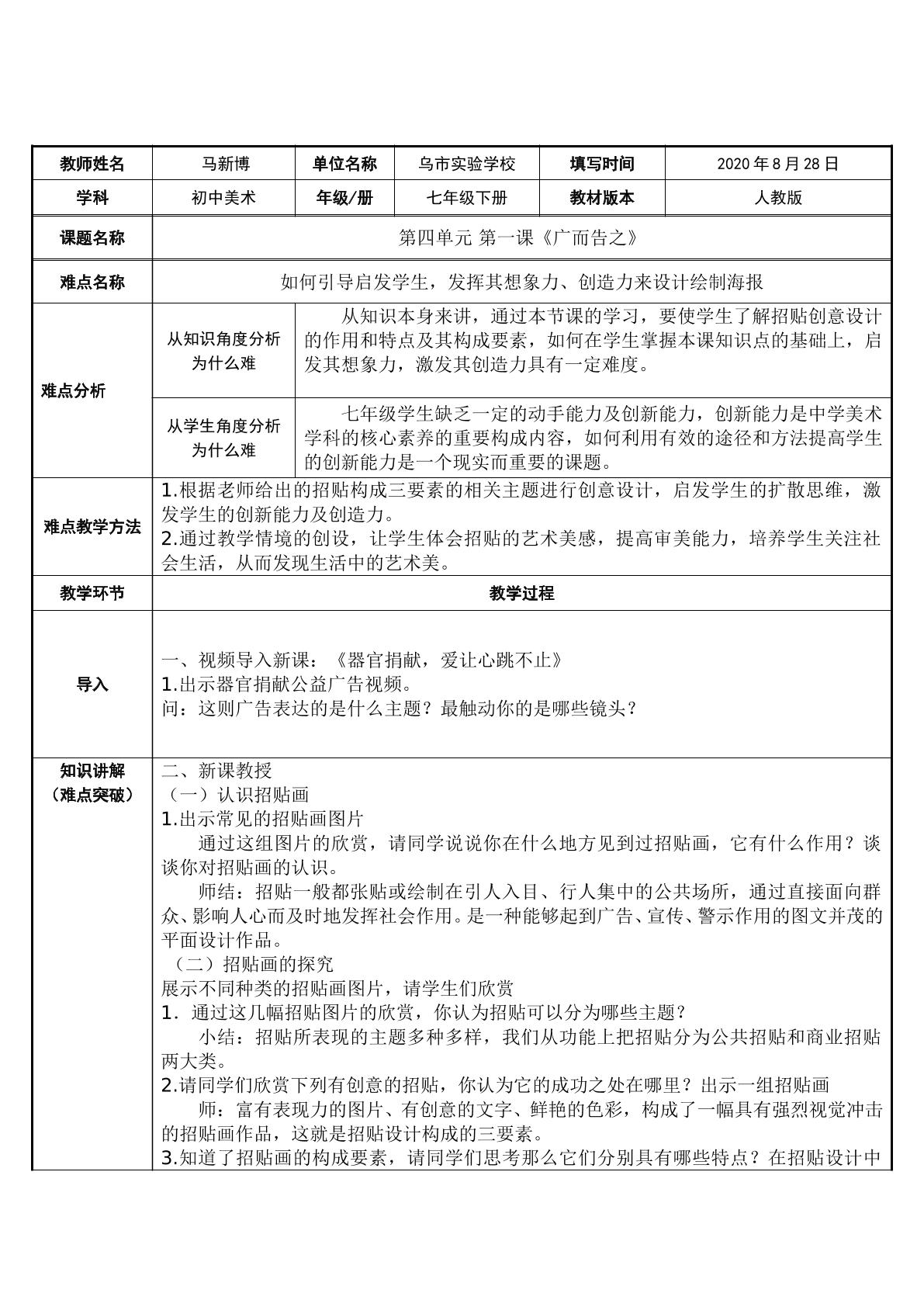 | 教师姓名 | 马新博 | 单位名称 | 乌市实验学校 | 填写时间 | 2020年8月28日 |
|---|---|---|---|---|---|
| 学科 | 初中美术 | 年级/册 | 七年级下册 | 教材版本 | 人教版 |
| 课题名称 | 第四单元 第一课《广而告之》 | | | | |
| 难点名称 | 如何引导启发学生，发挥其想象力、创造力来设计绘制海报 | | | | |
| 难点分析 | 从知识角度分析为什么难 | 从知识本身来讲，通过本节课的学习，要使学生了解招贴创意设计的作用和特点及其构成要素，如何在学生掌握本课知识点的基础上，启发其想象力，激发其创造力具有一定难度。 | | | |
| | 从学生角度分析为什么难 | 七年级学生缺乏一定的动手能力及创新能力，创新能力是中学美术学科的核心素养的重要构成内容，如何利用有效的途径和方法提高学生的创新能力是一个现实而重要的课题。 | | | |
| 难点教学方法 | 1.根据老师给出的招贴构成三要素的相关主题进行创意设计，启发学生的扩散思维，激发学生的创新能力及创造力。 2.通过教学情境的创设，让学生体会招贴的艺术美感，提高审美能力，培养学生关注社会生活，从而发现生活中的艺术美。 | | | | |
| 教学环节 | 教学过程 | | | | |
| 导入 | 一、视频导入新课：《器官捐献，爱让心跳不止》 1.出示器官捐献公益广告视频。 问：这则广告表达的是什么主题？最触动你的是哪些镜头？ | | | | |
| 知识讲解（难点突破） | 二、新课教授 （一）认识招贴画 1.出示常见的招贴画图片 通过这组图片的欣赏，请同学说说你在什么地方见到过招贴画，它有什么作用？谈谈你对招贴画的认识。 师结：招贴一般都张贴或绘制在引人入目、行人集中的公共场所，通过直接面向群众、影响人心而及时地发挥社会作用。是一种能够起到广告、宣传、警示作用的图文并茂的平面设计作品。 （二）招贴画的探究 展示不同种类的招贴画图片，请学生们欣赏 1．通过这几幅招贴图片的欣赏，你认为招贴可以分为哪些主题？ 小结：招贴所表现的主题多种多样，我们从功能上把招贴分为公共招贴和商业招贴两大类。 2.请同学们欣赏下列有创意的招贴，你认为它的成功之处在哪里？出示一组招贴画 师：富有表现力的图片、有创意的文字、鲜艳的色彩，构成了一幅具有强烈视觉冲击的招贴画作品，这就是招贴设计构成的三要素。 3.知道了招贴画的构成要素，请同学们思考那么它们分别具有哪些特点？在招贴设计中 | | | | |